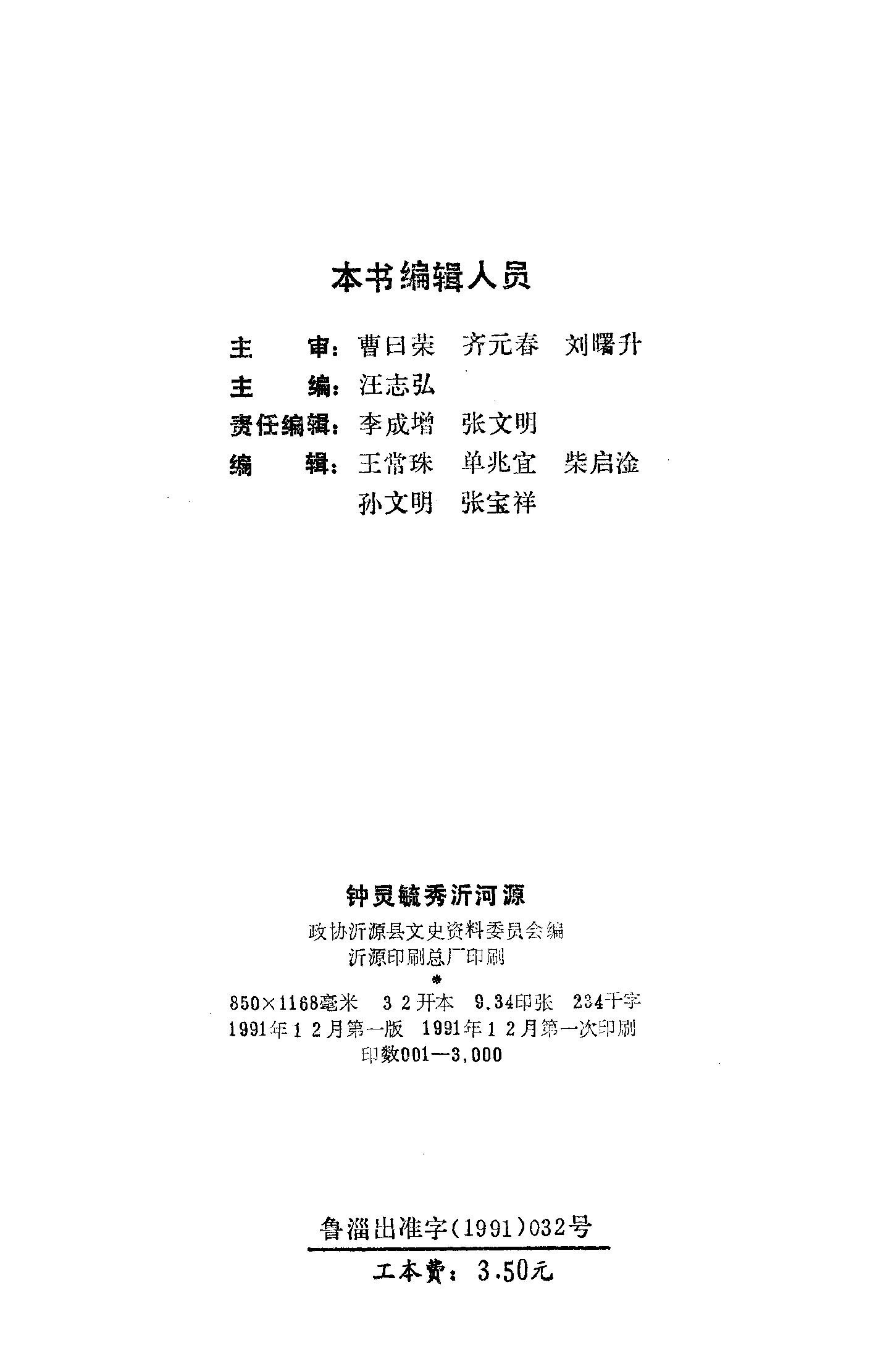 本书编辑人员

主　　审：曹曰荣　齐元春　刘曙升
主　　编：汪志弘
责任编辑：李成增　张文明
编　　辑：王常珠　单兆宜　柴启淦
孙文明　张宝祥

钟灵毓秀沂河源

政协沂源县文史资料委员会编
沂源印刷总厂印刷
*
850×1168毫米　32开本　9.34印张　234千字
1991年12月第一版　1991年12月第一次印刷
印数001—3,000

鲁淄出准字（1991）032号

工本费：3.50元